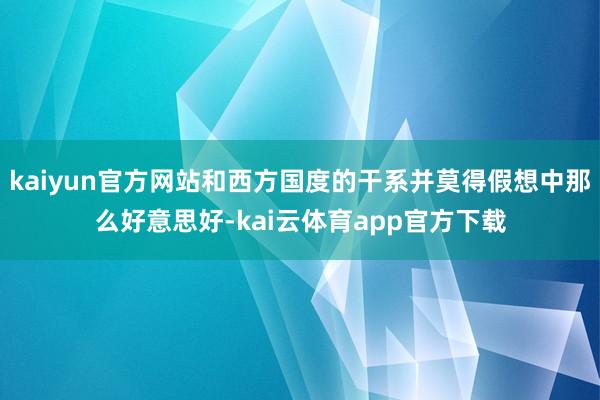 kaiyun官方网站和西方国度的干系并莫得假想中那么好意思好-kai云体育app官方下载